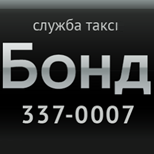 служба таксі
Бонд
337-0007